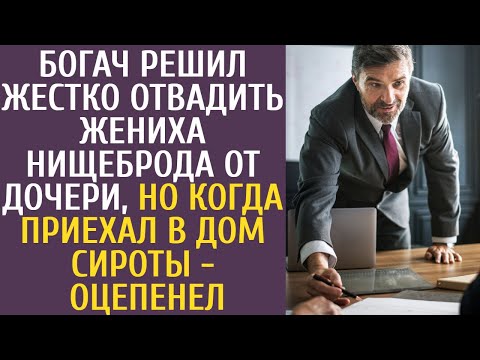 БОГАЧ РЕШИЛ ЖЕСТКО ОТВАДИТЬ ЖЕНИХА НИЩЕБРОДА ОТ ДОЧЕРИ, НО КОГДА ПРИЕХАЛ В ДОМ СИРОТЫ - ОЦЕПЕНЕЛ